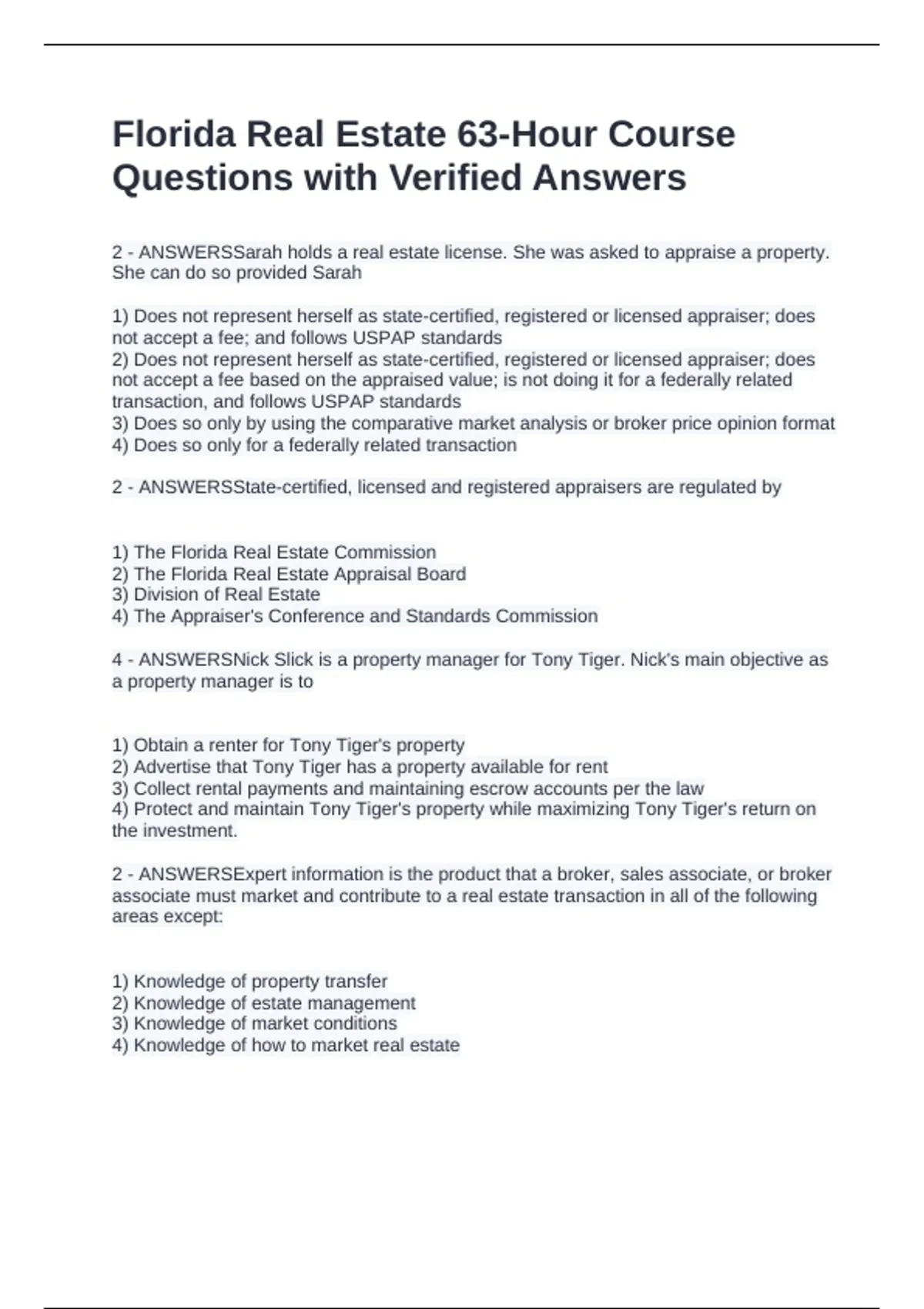 Florida Real Estate 63-Hour Course Questions with Verified Answers

2 - ANSWERSSarah holds a real estate license. She was asked to appraise a property. She can do so provided Sarah

1) Does not represent herself as state-certified, registered or licensed appraiser; does not accept a fee; and follows USPAP standards
2) Does not represent herself as state-certified, registered or licensed appraiser; does not accept a fee based on the appraised value; is not doing it for a federally related transaction, and follows USPAP standards
3) Does so only by using the comparative market analysis or broker price opinion format
4) Does so only for a federally related transaction

2 - ANSWERSState-certified, licensed and registered appraisers are regulated by

1) The Florida Real Estate Commission
2) The Florida Real Estate Appraisal Board
3) Division of Real Estate
4) The Appraiser's Conference and Standards Commission

4 - ANSWERSNick Slick is a property manager for Tony Tiger. Nick's main objective as a property manager is to

1) Obtain a renter for Tony Tiger's property
2) Advertise that Tony Tiger has a property available for rent
3) Collect rental payments and maintaining escrow accounts per the law
4) Protect and maintain Tony Tiger's property while maximizing Tony Tiger's return on the investment.

2 - ANSWERSExpert information is the product that a broker, sales associate, or broker associate must market and contribute to a real estate transaction in all of the following areas except:

1) Knowledge of property transfer
2) Knowledge of estate management
3) Knowledge of market conditions
4) Knowledge of how to market real estate